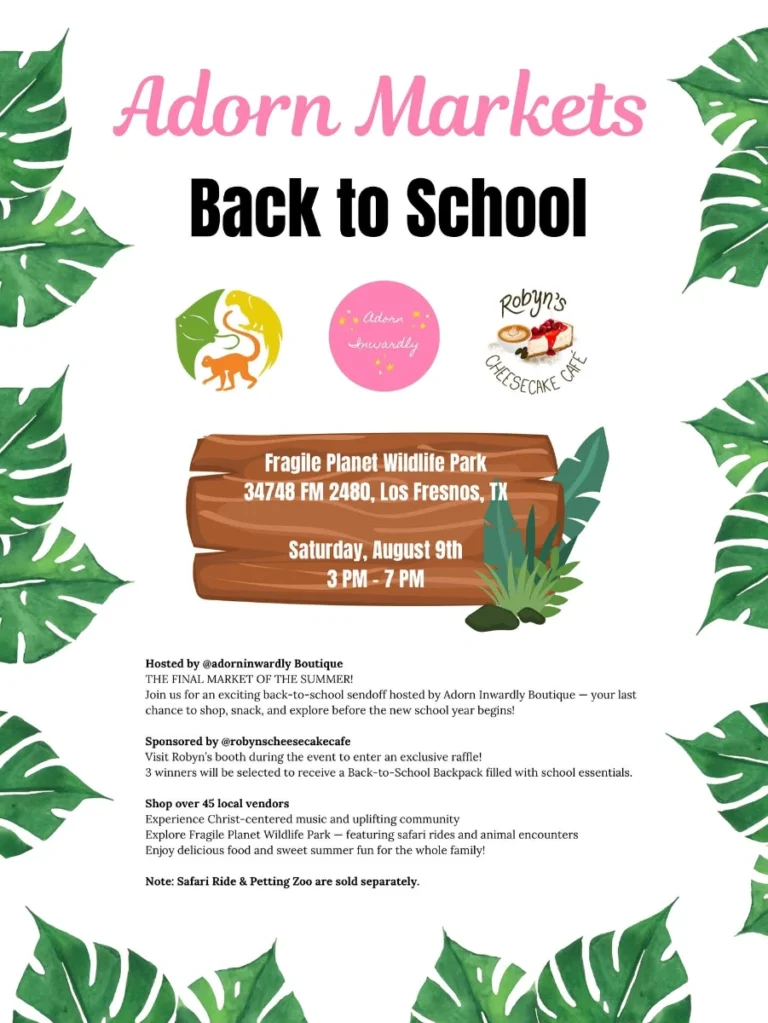 Adorn Markets

Back to School

Adorn Inwardly

Robyn's CHEESECAKE CAFÉ

Fragile Planet Wildlife Park
34748 FM 2480, Los Fresnos, TX

Saturday, August 9th
3 PM - 7 PM

Hosted by @adorninwardly Boutique
THE FINAL MARKET OF THE SUMMER!
Join us for an exciting back-to-school sendoff hosted by Adorn Inwardly Boutique — your last chance to shop, snack, and explore before the new school year begins!

Sponsored by @robynscheesecakecafe
Visit Robyn's booth during the event to enter an exclusive raffle!
3 winners will be selected to receive a Back-to-School Backpack filled with school essentials.

Shop over 45 local vendors
Experience Christ-centered music and uplifting community
Explore Fragile Planet Wildlife Park — featuring safari rides and animal encounters
Enjoy delicious food and sweet summer fun for the whole family!

Note: Safari Ride & Petting Zoo are sold separately.